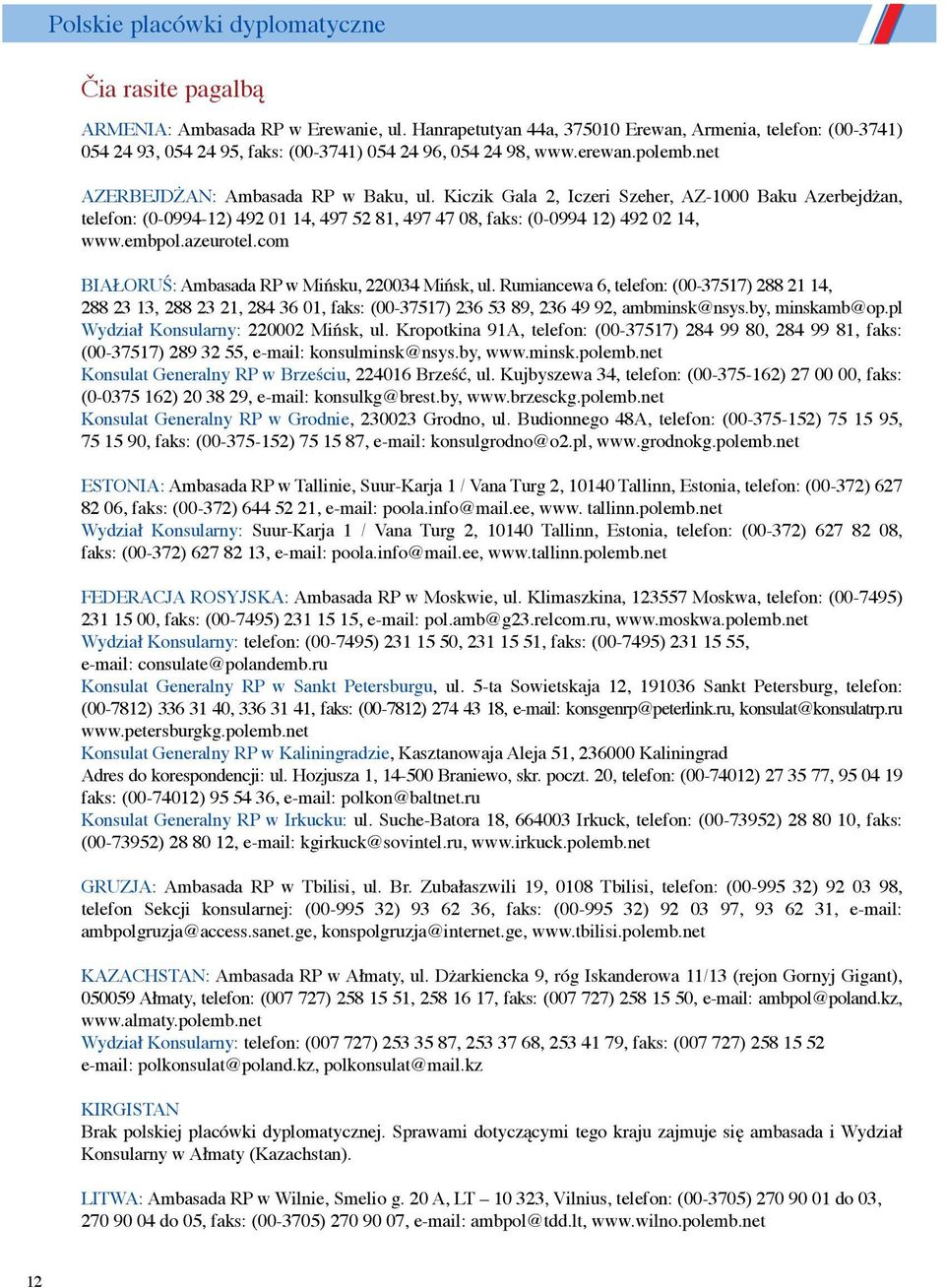 Polskie placówki dyplomatyczne

Čia rasite pagalbą

ARMENIA: Ambasada RP w Erewanie, ul. Hanrapetutyan 44a, 375010 Erewan, Armenia, telefon: (00-3741) 054 24 93, 054 24 95, faks: (00-3741) 054 24 96, 054 24 98, www.erewan.polemb.net

AZERBEJDŻAN: Ambasada RP w Baku, ul. Kiczik Gala 2, Iczeri Szeher, AZ-1000 Baku Azerbejdżan, telefon: (0-0994-12) 492 01 14, 497 52 81, 497 47 08, faks: (0-0994 12) 492 02 14, www.embpol.azeurotel.com

BIAŁORUŚ: Ambasada RP w Mińsku, 220034 Mińsk, ul. Rumiancewa 6, telefon: (00-37517) 288 21 14, 288 23 13, 288 23 21, 284 36 01, faks: (00-37517) 236 53 89, 236 49 92, ambminsk@nsys.by, minskamb@op.pl
Wydział Konsularny: 220002 Mińsk, ul. Kropotkina 91A, telefon: (00-37517) 284 99 80, 284 99 81, faks: (00-37517) 289 32 55, e-mail: konsulminsk@nsys.by, www.minsk.polemb.net
Konsulat Generalny RP w Brześciu, 224016 Brześć, ul. Kujbyszewa 34, telefon: (00-375-162) 27 00 00, faks: (0-0375 162) 20 38 29, e-mail: konsulkg@brest.by, www.brzesckg.polemb.net
Konsulat Generalny RP w Grodnie, 230023 Grodno, ul. Budionnego 48A, telefon: (00-375-152) 75 15 95, 75 15 90, faks: (00-375-152) 75 15 87, e-mail: konsulgrodno@o2.pl, www.grodnokg.polemb.net

ESTONIA: Ambasada RP w Tallinie, Suur-Karja 1 / Vana Turg 2, 10140 Tallinn, Estonia, telefon: (00-372) 627 82 06, faks: (00-372) 644 52 21, e-mail: poola.info@mail.ee, www. tallinn.polemb.net
Wydział Konsularny: Suur-Karja 1 / Vana Turg 2, 10140 Tallinn, Estonia, telefon: (00-372) 627 82 08, faks: (00-372) 627 82 13, e-mail: poola.info@mail.ee, www.tallinn.polemb.net

FEDERACJA ROSYJSKA: Ambasada RP w Moskwie, ul. Klimaszkina, 123557 Moskwa, telefon: (00-7495) 231 15 00, faks: (00-7495) 231 15 15, e-mail: pol.amb@g23.relcom.ru, www.moskwa.polemb.net
Wydział Konsularny: telefon: (00-7495) 231 15 50, 231 15 51, faks: (00-7495) 231 15 55, e-mail: consulate@polandemb.ru
Konsulat Generalny RP w Sankt Petersburgu, ul. 5-ta Sowietskaja 12, 191036 Sankt Petersburg, telefon: (00-7812) 336 31 40, 336 31 41, faks: (00-7812) 274 43 18, e-mail: konsgenrp@peterlink.ru, konsulat@konsulatrp.ru www.petersburgkg.polemb.net
Konsulat Generalny RP w Kaliningradzie, Kasztanowaja Aleja 51, 236000 Kaliningrad
Adres do korespondencji: ul. Hozjusza 1, 14-500 Braniewo, skr. poczt. 20, telefon: (00-74012) 27 35 77, 95 04 19 faks: (00-74012) 95 54 36, e-mail: polkon@baltnet.ru
Konsulat Generalny RP w Irkucku: ul. Suche-Batora 18, 664003 Irkuck, telefon: (00-73952) 28 80 10, faks: (00-73952) 28 80 12, e-mail: kgirkuck@sovintel.ru, www.irkuck.polemb.net

GRUZJA: Ambasada RP w Tbilisi, ul. Br. Zubałaszwili 19, 0108 Tbilisi, telefon: (00-995 32) 92 03 98, telefon Sekcji konsularnej: (00-995 32) 93 62 36, faks: (00-995 32) 92 03 97, 93 62 31, e-mail: ambpolgruzja@access.sanet.ge, konspolgruzja@internet.ge, www.tbilisi.polemb.net

KAZACHSTAN: Ambasada RP w Ałmaty, ul. Dżarkiencka 9, róg Iskanderowa 11/13 (rejon Gornyj Gigant), 050059 Ałmaty, telefon: (007 727) 258 15 51, 258 16 17, faks: (007 727) 258 15 50, e-mail: ambpol@poland.kz, www.almaty.polemb.net
Wydział Konsularny: telefon: (007 727) 253 35 87, 253 37 68, 253 41 79, faks: (007 727) 258 15 52 e-mail: polkonsulat@poland.kz, polkonsulat@mail.kz

KIRGISTAN
Brak polskiej placówki dyplomatycznej. Sprawami dotyczącymi tego kraju zajmuje się ambasada i Wydział Konsularny w Ałmaty (Kazachstan).

LITWA: Ambasada RP w Wilnie, Smelio g. 20 A, LT – 10 323, Vilnius, telefon: (00-3705) 270 90 01 do 03, 270 90 04 do 05, faks: (00-3705) 270 90 07, e-mail: ambpol@tdd.lt, www.wilno.polemb.net

12